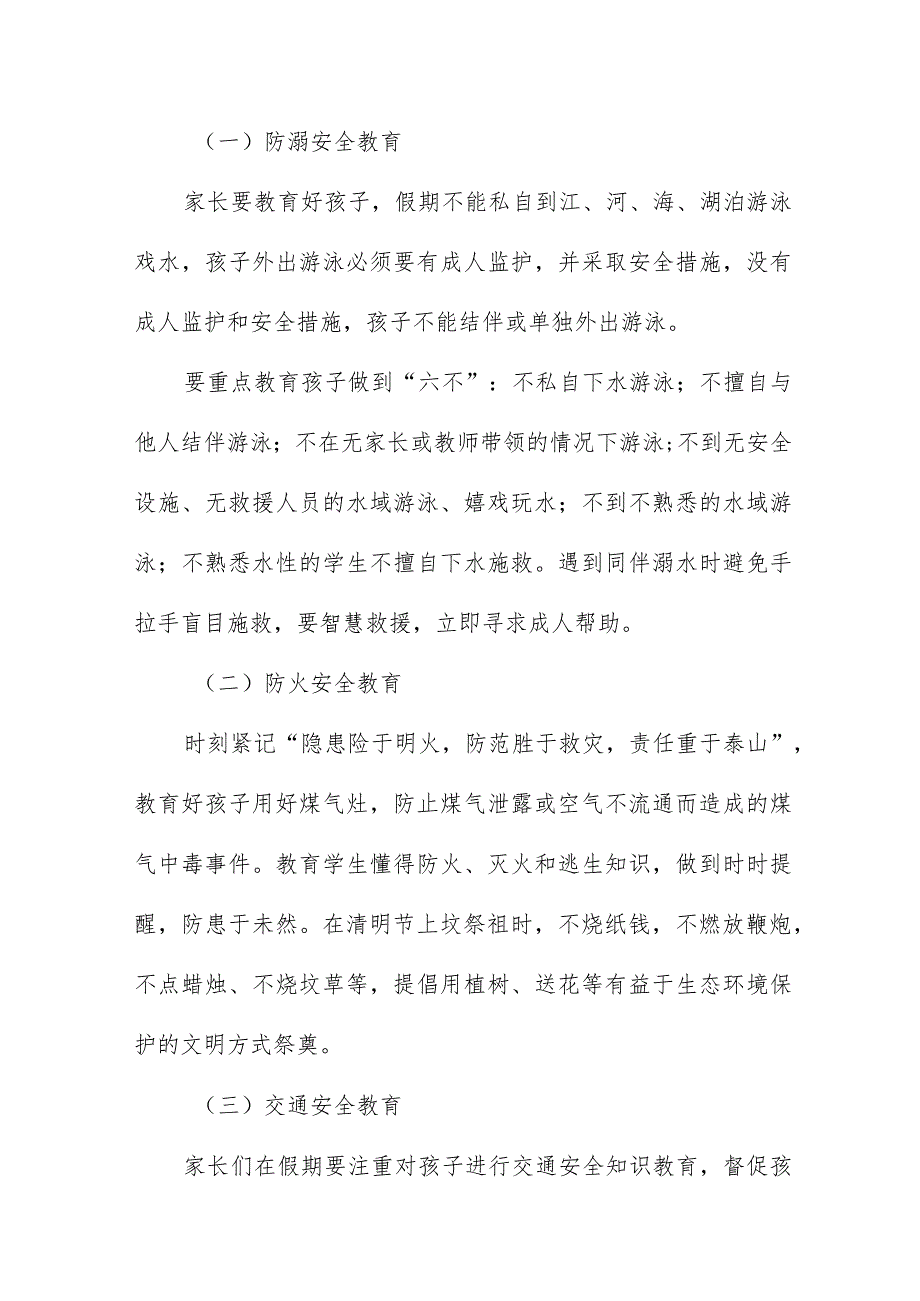 （一）防溺安全教育

家长要教育好孩子，假期不能私自到江、河、海、湖泊游泳戏水，孩子外出游泳必须要有成人监护，并采取安全措施，没有成人监护和安全措施，孩子不能结伴或单独外出游泳。

要重点教育孩子做到“六不”：不私自下水游泳；不擅自与他人结伴游泳；不在无家长或教师带领的情况下游泳;不到无安全设施、无救援人员的水域游泳、嬉戏玩水；不到不熟悉的水域游泳；不熟悉水性的学生不擅自下水施救。遇到同伴溺水时避免手拉手盲目施救，要智慧救援，立即寻求成人帮助。

（二）防火安全教育

时刻紧记“隐患险于明火，防范胜于救灾，责任重于泰山”，教育好孩子用好煤气灶，防止煤气泄露或空气不流通而造成的煤气中毒事件。教育学生懂得防火、灭火和逃生知识，做到时时提醒，防患于未然。在清明节上坟祭祖时，不烧纸钱，不燃放鞭炮，不点蜡烛、不烧坟草等，提倡用植树、送花等有益于生态环境保护的文明方式祭奠。

（三）交通安全教育

家长们在假期要注重对孩子进行交通安全知识教育，督促孩